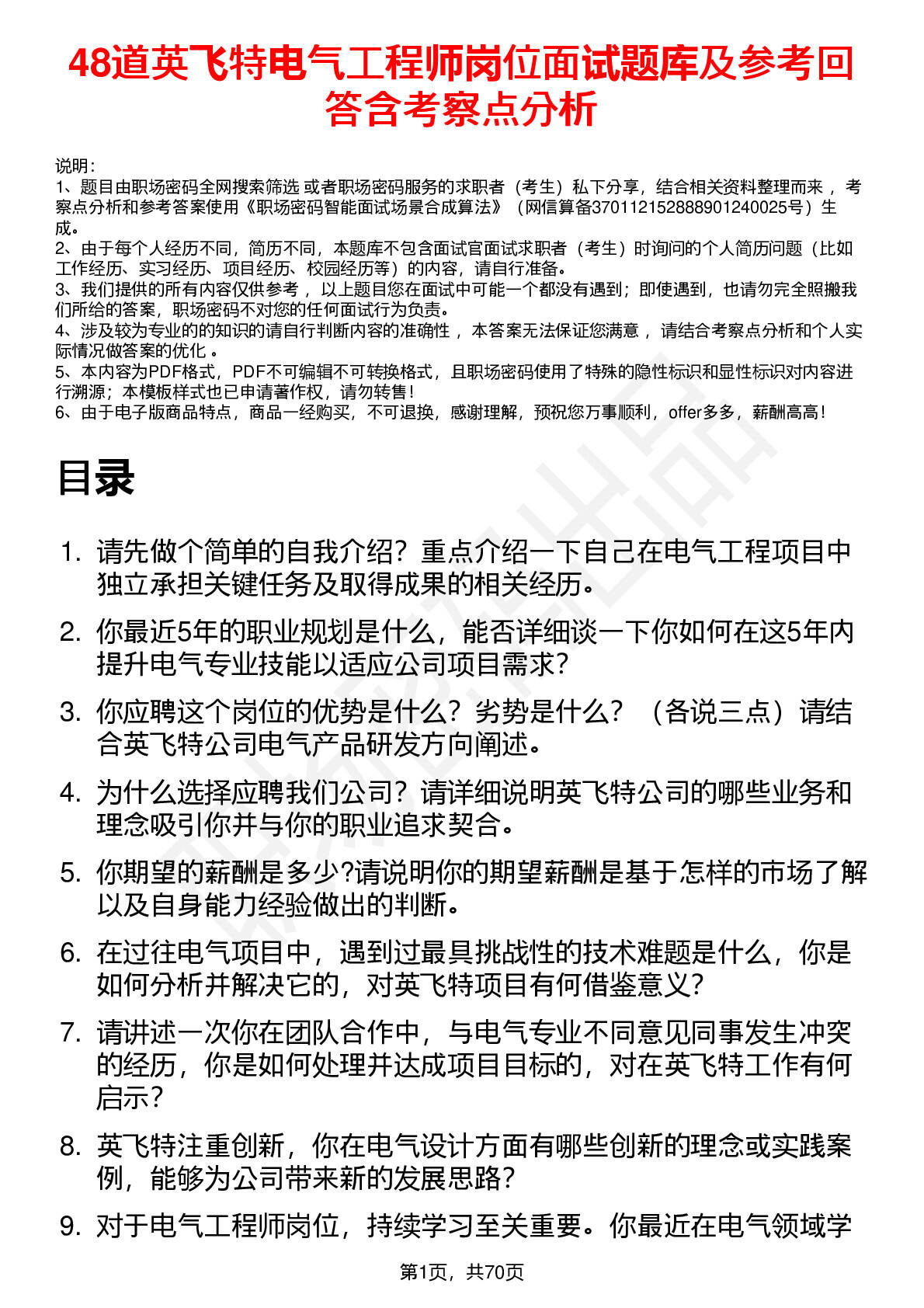 48道英飞特电气工程师岗位面试题库及参考回答含考察点分析

说明：
1、题目由职场密码全网搜索筛选 或者职场密码服务的求职者（考生）私下分享，结合相关资料整理而来 ，考察点分析和参考答案使用《职场密码智能面试场景合成算法》（网信算备370112152888901240025号）生成。
2、由于每个人经历不同，简历不同，本题库不包含面试官面试求职者（考生）时询问的个人简历问题（比如工作经历、实习经历、项目经历、校园经历等）的内容，请自行准备。
3、我们提供的所有内容仅供参考 ，以上题目您在面试中可能一个都没有遇到；即使遇到，也请勿完全照搬我们所给的答案，职场密码不对您的任何面试行为负责。
4、涉及较为专业的的知识的请自行判断内容的准确性 ，本答案无法保证您满意 ，请结合考察点分析和个人实际情况做答案的优化 。
5、本内容为PDF格式，PDF不可编辑不可转换格式，且职场密码使用了特殊的隐性标识和显性标识对内容进行溯源；本模板样式也已申请著作权，请勿转售！
6、由于电子版商品特点，商品一经购买，不可退换，感谢理解，预祝您万事顺利，offer多多，薪酬高高！

目录

1. 请先做个简单的自我介绍？重点介绍一下自己在电气工程项目中独立承担关键任务及取得成果的相关经历。
2. 你最近5年的职业规划是什么，能否详细谈一下你如何在这5年内提升电气专业技能以适应公司项目需求？
3. 你应聘这个岗位的优势是什么？劣势是什么？（各说三点）请结合英飞特公司电气产品研发方向阐述。
4. 为什么选择应聘我们公司？请详细说明英飞特公司的哪些业务和理念吸引你并与你的职业追求契合。
5. 你期望的薪酬是多少?请说明你的期望薪酬是基于怎样的市场了解以及自身能力经验做出的判断。
6. 在过往电气项目中，遇到过最具挑战性的技术难题是什么，你是如何分析并解决它的，对英飞特项目有何借鉴意义？
7. 请讲述一次你在团队合作中，与电气专业不同意见同事发生冲突的经历，你是如何处理并达成项目目标的，对在英飞特工作有何启示？
8. 英飞特注重创新，你在电气设计方面有哪些创新的理念或实践案例，能够为公司带来新的发展思路？
9. 对于电气工程师岗位，持续学习至关重要。你最近在电气领域学

第1页，共70页